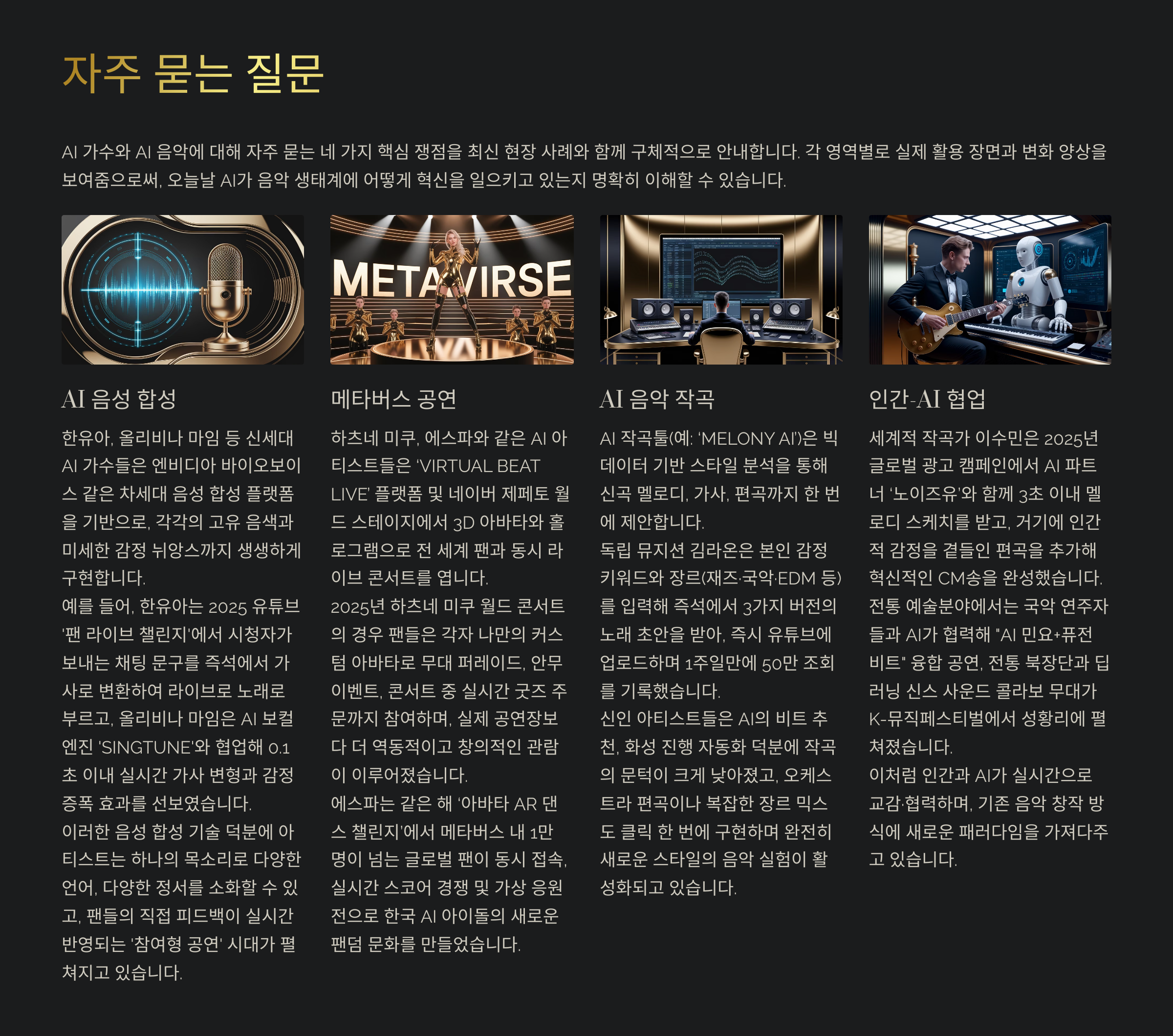 자주 묻는 질문

AI 가수와 AI 음악에 대해 자주 묻는 네 가지 핵심 쟁점을 최신 현장 사례와 함께 구체적으로 안내합니다. 각 영역별로 실제 활용 장면과 변화 양상을 보여줌으로써, 오늘날 AI가 음악 생태계에 어떻게 혁신을 일으키고 있는지 명확히 이해할 수 있습니다.

METAVIRSE

AI 음성 합성

한유아, 올리비나 마임 등 신세대 AI 가수들은 엔비디아 바이오보이스 같은 차세대 음성 합성 플랫폼을 기반으로, 각각의 고유 음색과 미세한 감정 뉘앙스까지 생생하게 구현합니다.

예를 들어, 한유아는 2025 유튜브 '팬 라이브 챌린지'에서 시청자가 보내는 채팅 문구를 즉석에서 가사로 변환하여 라이브로 노래로 부르고, 올리비나 마임은 AI 보컬 엔진 'SINGTUNE'와 협업해 0.1초 이내 실시간 가사 변형과 감정 증폭 효과를 선보였습니다.

이러한 음성 합성 기술 덕분에 아티스트는 하나의 목소리로 다양한 언어, 다양한 정서를 소화할 수 있고, 팬들의 직접 피드백이 실시간 반영되는 '참여형 공연' 시대가 펼쳐지고 있습니다.

메타버스 공연

하츠네 미쿠, 에스파와 같은 AI 아티스트들은 'VIRTUAL BEAT LIVE' 플랫폼 및 네이버 제페토 월드 스테이지에서 3D 아바타와 홀로그램으로 전 세계 팬과 동시 라이브 콘서트를 엽니다.

2025년 하츠네 미쿠 월드 콘서트의 경우 팬들은 각자 나만의 커스텀 아바타로 무대 퍼레이드, 안무 이벤트, 콘서트 중 실시간 굿즈 주문까지 참여하며, 실제 공연장보다 더 역동적이고 창의적인 관람이 이루어졌습니다.

에스파는 같은 해 '아바타 AR 댄스 챌린지'에서 메타버스 내 1만 명이 넘는 글로벌 팬이 동시 접속, 실시간 스코어 경쟁 및 가상 응원전으로 한국 AI 아이돌의 새로운 팬덤 문화를 만들었습니다.

AI 음악 작곡

AI 작곡툴(예: 'MELONY AI')은 빅데이터 기반 스타일 분석을 통해 신곡 멜로디, 가사, 편곡까지 한 번에 제안합니다.

독립 뮤지션 김라온은 본인 감정 키워드와 장르(재즈·국악·EDM 등)를 입력해 즉석에서 3가지 버전의 노래 초안을 받아, 즉시 유튜브에 업로드하며 1주일만에 50만 조회를 기록했습니다.

신인 아티스트들은 AI의 비트 추천, 화성 진행 자동화 덕분에 작곡의 문턱이 크게 낮아졌고, 오케스트라 편곡이나 복잡한 장르 믹스도 클릭 한 번에 구현하며 완전히 새로운 스타일의 음악 실험이 활성화되고 있습니다.

인간-AI 협업

세계적 작곡가 이수민은 2025년 글로벌 광고 캠페인에서 AI 파트너 '노이즈유'와 함께 3초 이내 멜로디 스케치를 받고, 거기에 인간적 감정을 곁들인 편곡을 추가해 혁신적인 CM송을 완성했습니다.

전통 예술분야에서는 국악 연주자들과 AI가 협력해 "AI 민요+퓨전 비트" 융합 공연, 전통 북장단과 딥러닝 신스 사운드 콜라보 무대가 K-뮤직페스티벌에서 성황리에 펼쳐졌습니다.

이처럼 인간과 AI가 실시간으로 교감·협력하며, 기존 음악 창작 방식에 새로운 패러다임을 가져다주고 있습니다.